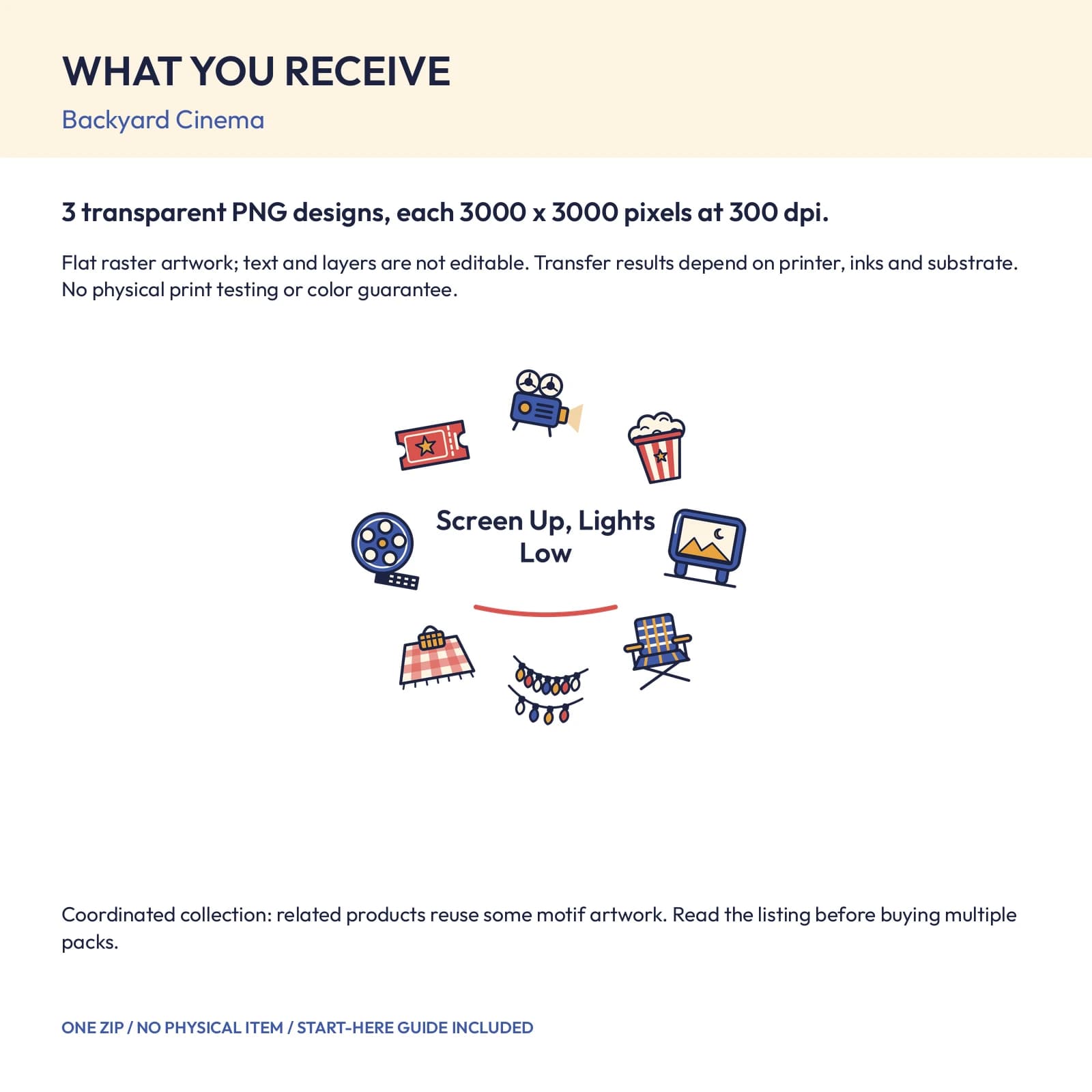 WHAT YOU RECEIVE

Backyard Cinema

3 transparent PNG designs, each 3000 x 3000 pixels at 300 dpi.

Flat raster artwork; text and layers are not editable. Transfer results depend on printer, inks and substrate. No physical print testing or color guarantee.

Screen Up, Lights Low

Coordinated collection: related products reuse some motif artwork. Read the listing before buying multiple packs.

ONE ZIP / NO PHYSICAL ITEM / START-HERE GUIDE INCLUDED